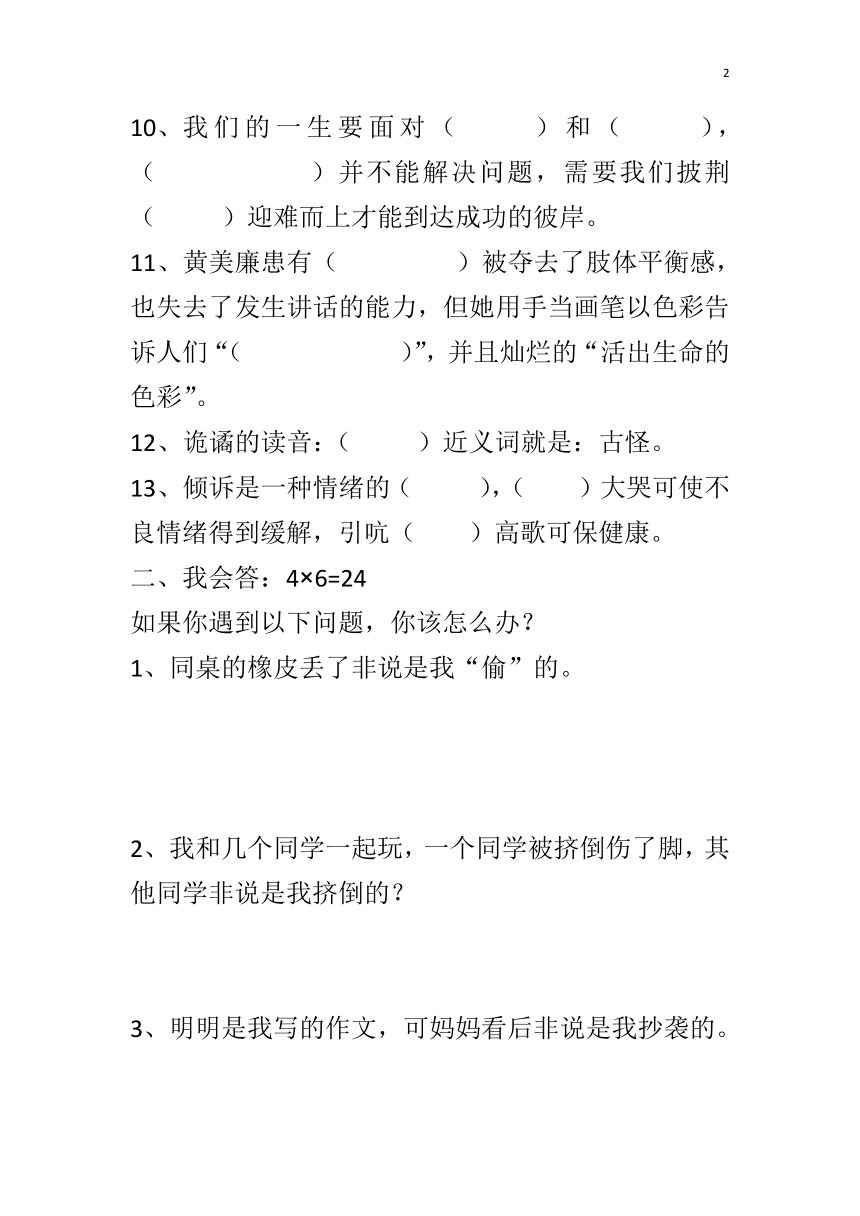 2

10、我们的一生要面对（　　）和（　　），（　　　　）并不能解决问题，需要我们披荆（　　）迎难而上才能到达成功的彼岸。

11、黄美廉患有（　　　　）被夺去了肢体平衡感，也失去了发生讲话的能力，但她用手当画笔以色彩告诉人们“（　　　　　）”，并且灿烂的“活出生命的色彩”。

12、诡谲的读音：（　　）近义词就是：古怪。

13、倾诉是一种情绪的（　　），（　　）大哭可使不良情绪得到缓解，引吭（　　）高歌可保健康。

二、我会答：4×6=24

如果你遇到以下问题，你该怎么办？

1、同桌的橡皮丢了非说是我“偷”的。

2、我和几个同学一起玩，一个同学被挤倒伤了脚，其他同学非说是我挤倒的？

3、明明是我写的作文，可妈妈看后非说是我抄袭的。